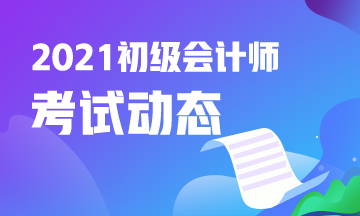 2021初级会计师
考试动态